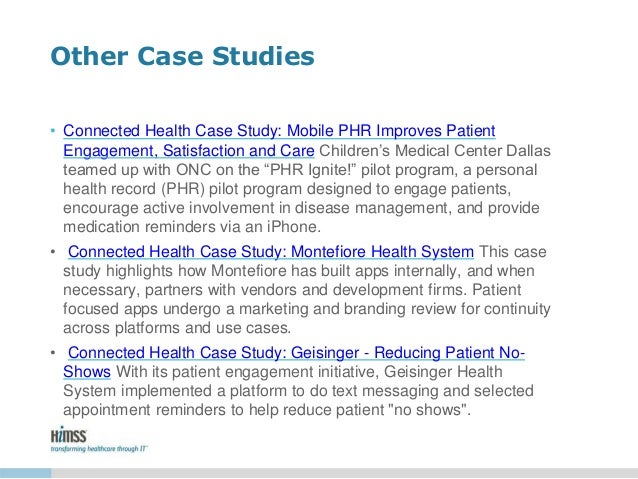 Other Case Studies

• Connected Health Case Study: Mobile PHR Improves Patient Engagement, Satisfaction and Care Children's Medical Center Dallas teamed up with ONC on the "PHR Ignite!" pilot program, a personal health record (PHR) pilot program designed to engage patients, encourage active involvement in disease management, and provide medication reminders via an iPhone.

• Connected Health Case Study: Montefiore Health System This case study highlights how Montefiore has built apps internally, and when necessary, partners with vendors and development firms. Patient focused apps undergo a marketing and branding review for continuity across platforms and use cases.

• Connected Health Case Study: Geisinger - Reducing Patient No-Shows With its patient engagement initiative, Geisinger Health System implemented a platform to do text messaging and selected appointment reminders to help reduce patient "no shows".

HIMSS
transforming healthcare through IT